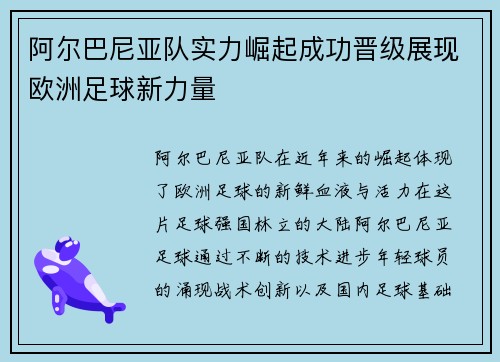 阿尔巴尼亚队实力崛起成功晋级展现欧洲足球新力量

阿尔巴尼亚队在近年来的崛起体现了欧洲足球的新鲜血液与活力在这片足球强国林立的大陆阿尔巴尼亚足球通过不断的技术进步年轻球员的涌现战术创新以及国内足球基础